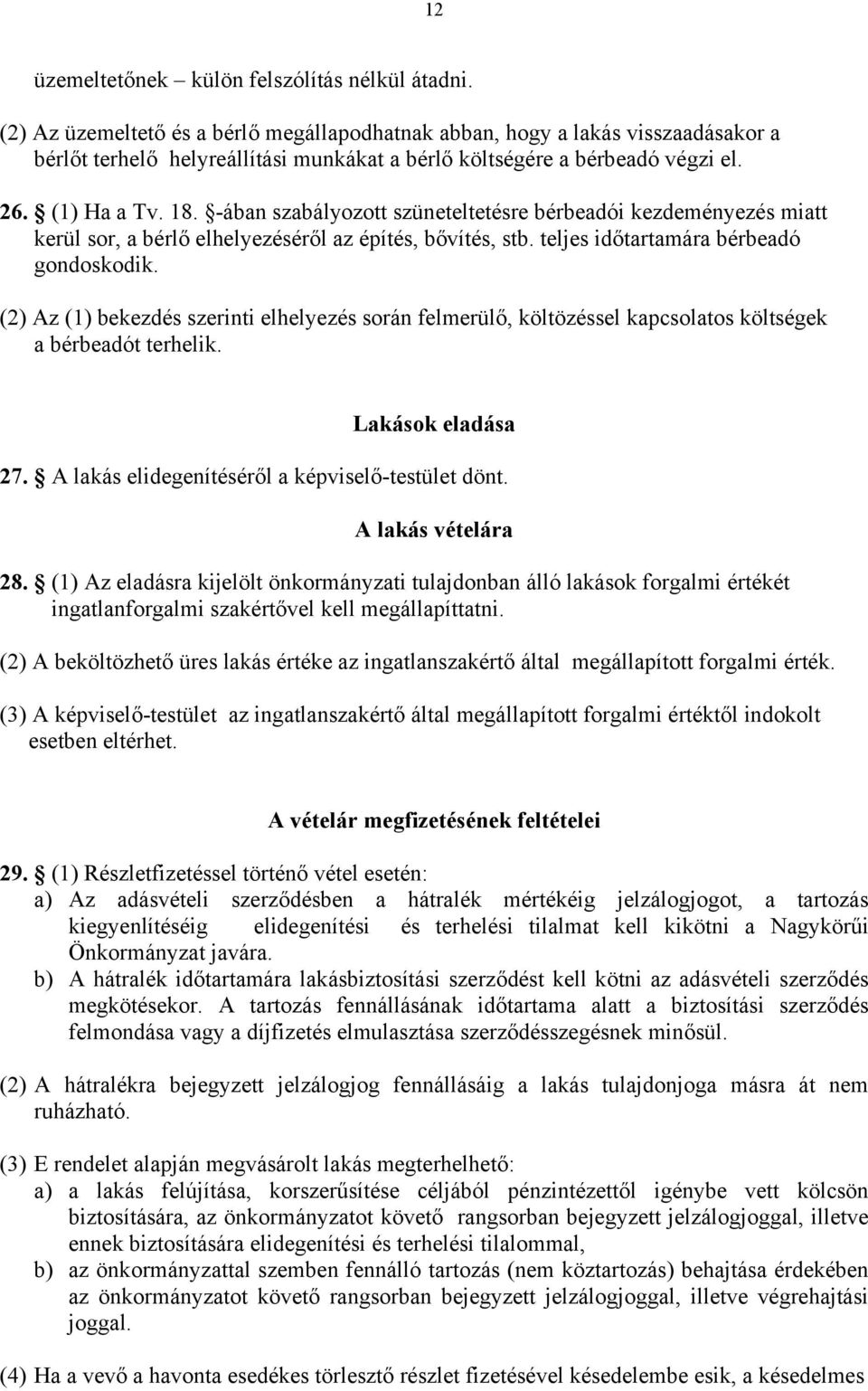 12

üzemeltetőnek – külön felszólítás nélkül átadni.

(2) Az üzemeltető és a bérlő megállapodhatnak abban, hogy a lakás visszaadásakor a bérlőt terhelő helyreállítási munkákat a bérlő költségére a bérbeadó végzi el.

26. § (1) Ha a Tv. 18. §-ában szabályozott szüneteltetésre bérbeadói kezdeményezés miatt kerül sor, a bérlő elhelyezéséről az építés, bővítés, stb. teljes időtartamára bérbeadó gondoskodik.

(2) Az (1) bekezdés szerinti elhelyezés során felmerülő, költözéssel kapcsolatos költségek a bérbeadót terhelik.

Lakások eladása

27. § A lakás elidegenítéséről a képviselő-testület dönt.

A lakás vételára

28. § (1) Az eladásra kijelölt önkormányzati tulajdonban álló lakások forgalmi értékét ingatlanforgalmi szakértővel kell megállapíttatni.

(2) A beköltözhető üres lakás értéke az ingatlanszakértő által megállapított forgalmi érték.

(3) A képviselő-testület az ingatlanszakértő által megállapított forgalmi értéktől indokolt esetben eltérhet.

A vételár megfizetésének feltételei

29. § (1) Részletfizetéssel történő vétel esetén:
a) Az adásvételi szerződésben a hátralék mértékéig jelzálogjogot, a tartozás kiegyenlítéséig elidegenítési és terhelési tilalmat kell kikötni a Nagykörűi Önkormányzat javára.
b) A hátralék időtartamára lakásbiztosítási szerződést kell kötni az adásvételi szerződés megkötésekor. A tartozás fennállásának időtartama alatt a biztosítási szerződés felmondása vagy a díjfizetés elmulasztása szerződésszegésnek minősül.

(2) A hátralékra bejegyzett jelzálogjog fennállásáig a lakás tulajdonjoga másra át nem ruházható.

(3) E rendelet alapján megvásárolt lakás megterhelhető:
a) a lakás felújítása, korszerűsítése céljából pénzintézettől igénybe vett kölcsön biztosítására, az önkormányzatot követő rangsorban bejegyzett jelzálogjoggal, illetve ennek biztosítására elidegenítési és terhelési tilalommal,
b) az önkormányzattal szemben fennálló tartozás (nem köztartozás) behajtása érdekében az önkormányzatot követő rangsorban bejegyzett jelzálogjoggal, illetve végrehajtási joggal.

(4) Ha a vevő a havonta esedékes törlesztő részlet fizetésével késedelembe esik, a késedelmes